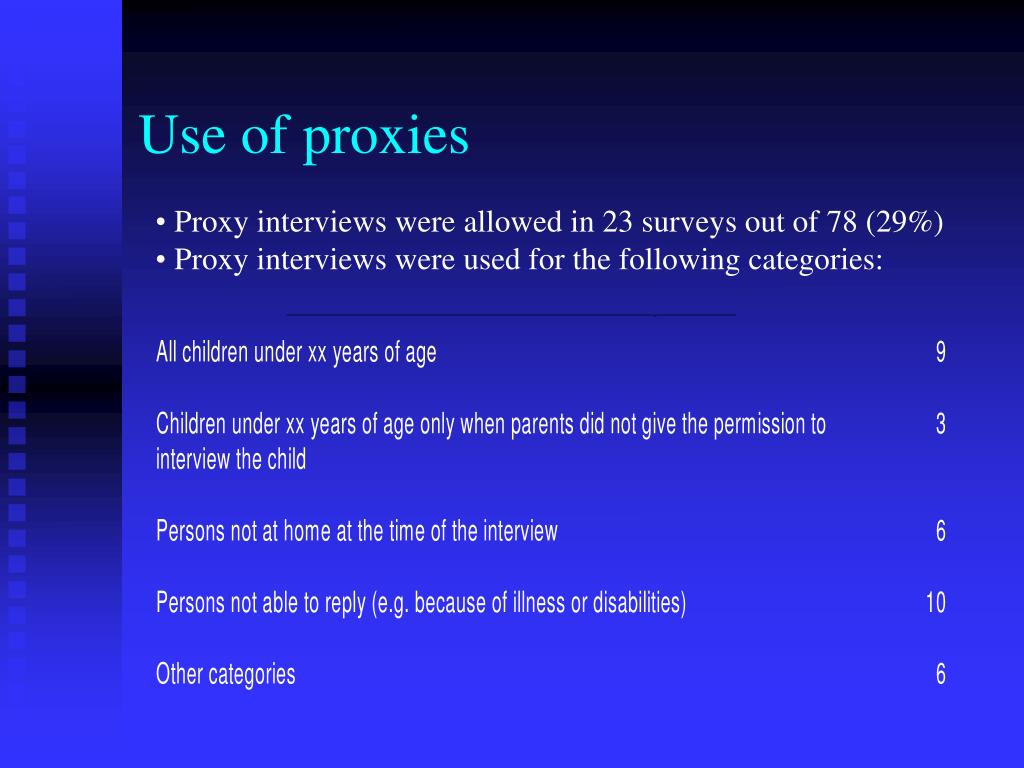 Use of proxies

• Proxy interviews were allowed in 23 surveys out of 78 (29%)
• Proxy interviews were used for the following categories:

| | |
|---|---|
| All children under xx years of age | 9 |
| Children under xx years of age only when parents did not give the permission to interview the child | 3 |
| Persons not at home at the time of the interview | 6 |
| Persons not able to reply (e.g. because of illness or disabilities) | 10 |
| Other categories | 6 |